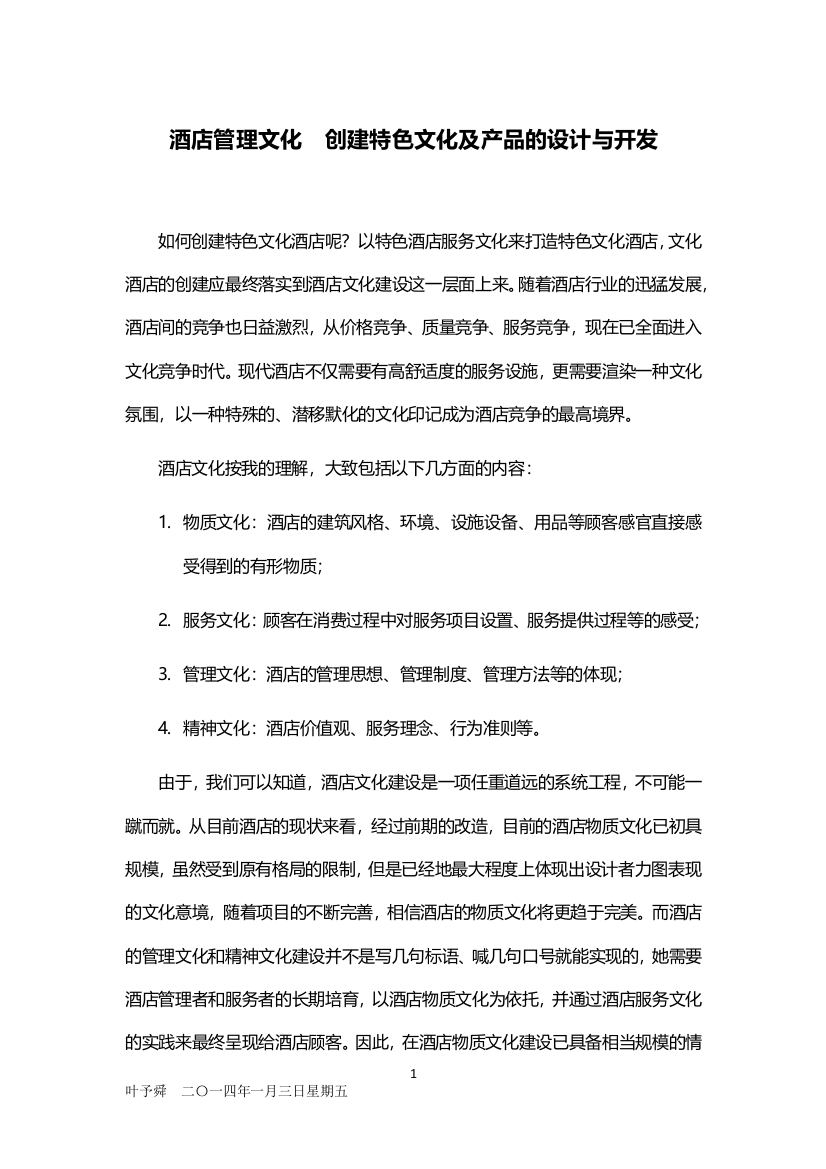 酒店管理文化 创建特色文化及产品的设计与开发

如何创建特色文化酒店呢？以特色酒店服务文化来打造特色文化酒店，文化酒店的创建应最终落实到酒店文化建设这一层面上来。随着酒店行业的迅猛发展，酒店间的竞争也日益激烈，从价格竞争、质量竞争、服务竞争，现在已全面进入文化竞争时代。现代酒店不仅需要有高舒适度的服务设施，更需要渲染一种文化氛围，以一种特殊的、潜移默化的文化印记成为酒店竞争的最高境界。

酒店文化按我的理解，大致包括以下几方面的内容：

1. 物质文化：酒店的建筑风格、环境、设施设备、用品等顾客感官直接感受得到的有形物质；

2. 服务文化：顾客在消费过程中对服务项目设置、服务提供过程等的感受；

3. 管理文化：酒店的管理思想、管理制度、管理方法等的体现；

4. 精神文化：酒店价值观、服务理念、行为准则等。

由于，我们可以知道，酒店文化建设是一项任重道远的系统工程，不可能一蹴而就。从目前酒店的现状来看，经过前期的改造，目前的酒店物质文化已初具规模，虽然受到原有格局的限制，但是已经地最大程度上体现出设计者力图表现的文化意境，随着项目的不断完善，相信酒店的物质文化将更趋于完美。而酒店的管理文化和精神文化建设并不是写几句标语、喊几句口号就能实现的，她需要酒店管理者和服务者的长期培育，以酒店物质文化为依托，并通过酒店服务文化的实践来最终呈现给酒店顾客。因此，在酒店物质文化建设已具备相当规模的情

1

叶予舜 二〇一四年一月三日星期五